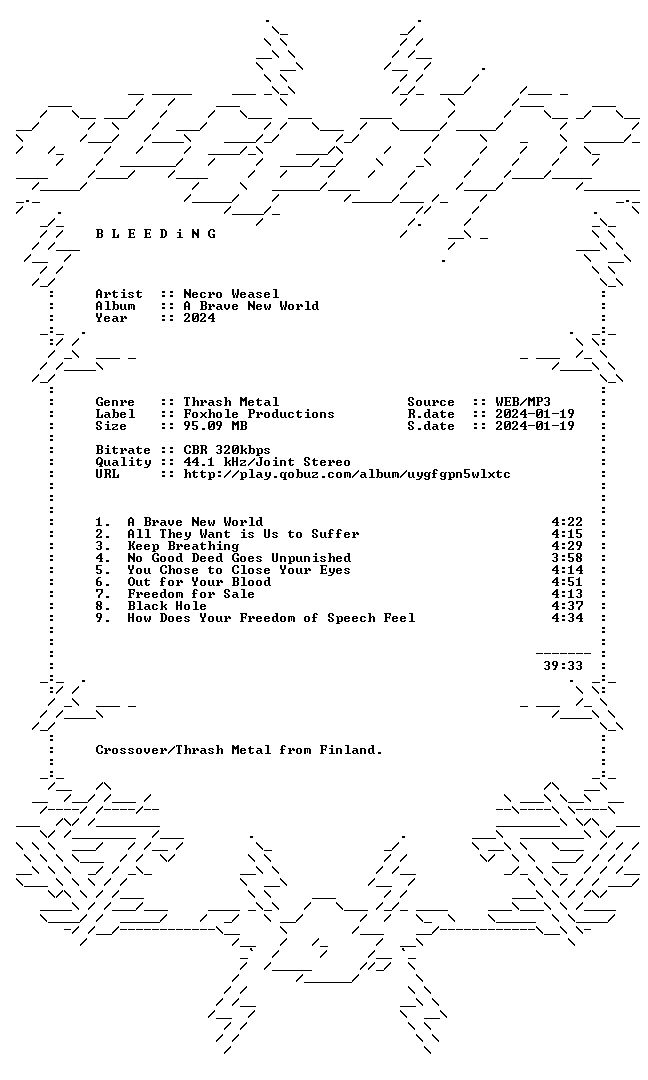 B L E E D i N G

Artist :: Necro Weasel
Album :: A Brave New World
Year :: 2024

Genre :: Thrash Metal
Label :: Foxhole Productions
Size :: 95.09 MB

Source :: WEB/MP3
R.date :: 2024-01-19
S.date :: 2024-01-19

Bitrate :: CBR 320kbps
Quality :: 44.1 kHz/Joint Stereo
URL :: http://play.qobuz.com/album/uygfgpn5wlxtc

1. A Brave New World 4:22
2. All They Want is Us to Suffer 4:15
3. Keep Breathing 4:29
4. No Good Deed Goes Unpunished 3:58
5. You Chose to Close Your Eyes 4:14
6. Out for Your Blood 4:51
7. Freedom for Sale 4:13
8. Black Hole 4:37
9. How Does Your Freedom of Speech Feel 4:34

39:33

Crossover/Thrash Metal from Finland.